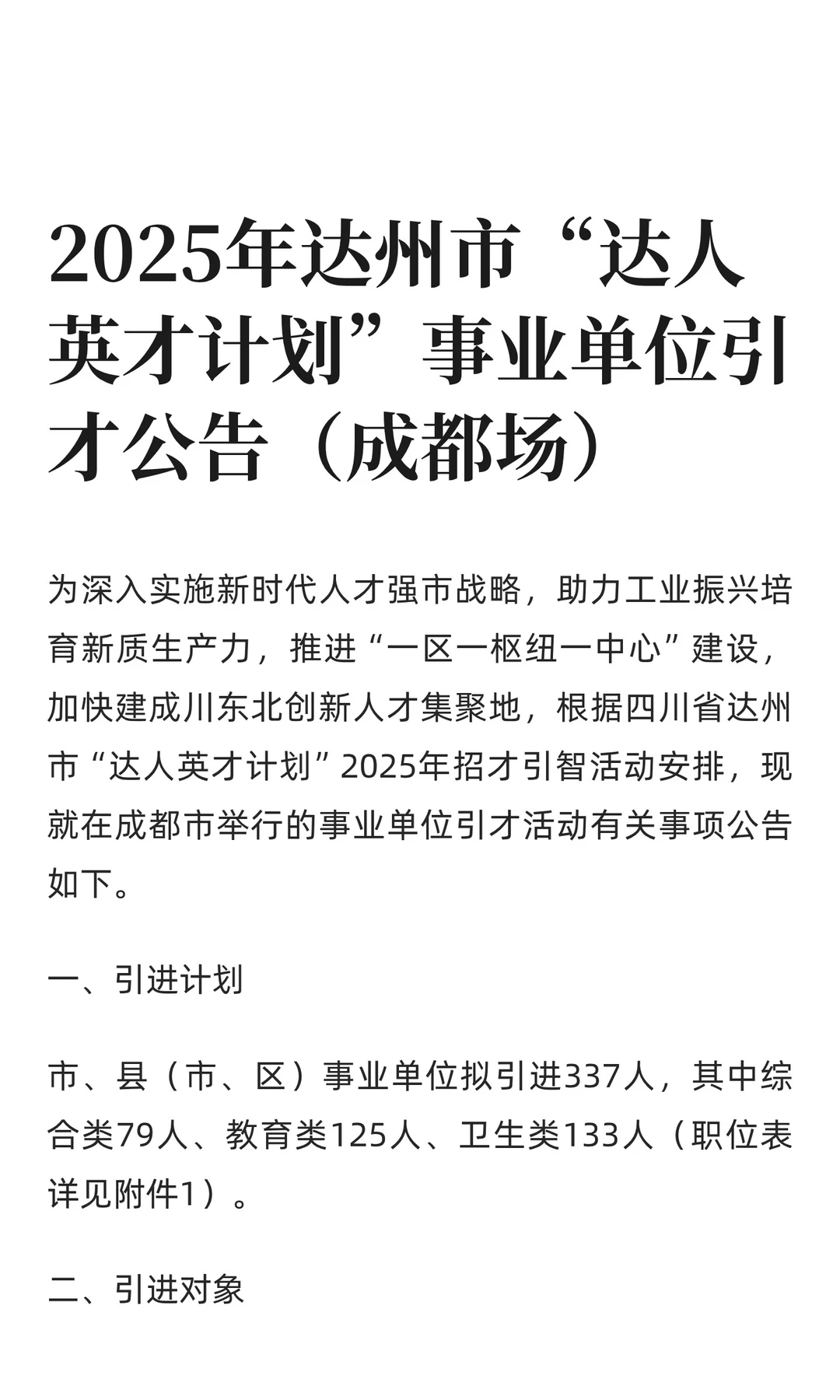 2025年达州市“达人英才计划”事业单位引才公告（成都场）

为深入实施新时代人才强市战略，助力工业振兴培育新质生产力，推进“一区一枢纽一中心”建设，加快建成川东北创新人才集聚地，根据四川省达州市“达人英才计划”2025年招才引智活动安排，现就在成都市举行的事业单位引才活动有关事项公告如下。

一、引进计划

市、县（市、区）事业单位拟引进337人，其中综合类79人、教育类125人、卫生类133人（职位表详见附件1）。

二、引进对象